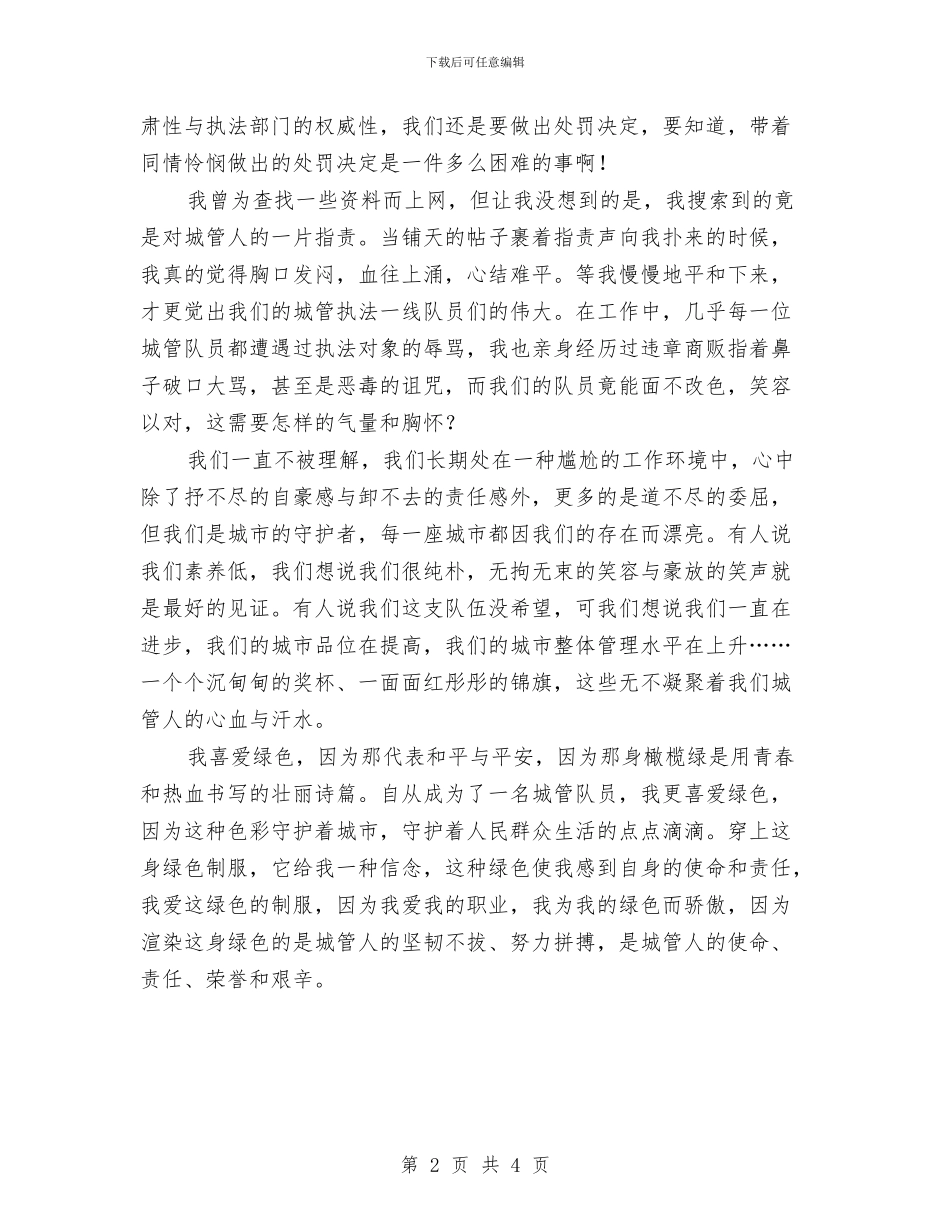 下载后可任意编辑

肃性与执法部门的权威性，我们还是要做出处罚决定，要知道，带着同情怜悯做出的处罚决定是一件多么困难的事啊！

我曾为查找一些资料而上网，但让我没想到的是，我搜索到的竟是对城管人的一片指责。当铺天的帖子裹着指责声向我扑来的时候，我真的觉得胸口发闷，血往上涌，心结难平。等我慢慢地平和下来，才更觉出我们的城管执法一线队员们的伟大。在工作中，几乎每一位城管队员都遭遇过执法对象的辱骂，我也亲身经历过违章商贩指着鼻子破口大骂，甚至是恶毒的诅咒，而我们的队员竟能面不改色，笑容以对，这需要怎样的气量和胸怀？

我们一直不被理解，我们长期处在一种尴尬的工作环境中，心中除了抒不尽的自豪感与卸不去的责任感外，更多的是道不尽的委屈，但我们是城市的守护者，每一座城市都因我们的存在而漂亮。有人说我们素养低，我们想说我们很纯朴，无拘无束的笑容与豪放的笑声就是最好的见证。有人说我们这支队伍没希望，可我们想说我们一直在进步，我们的城市品位在提高，我们的城市整体管理水平在上升……一个个沉甸甸的奖杯、一面面红彤彤的锦旗，这些无不凝聚着我们城管人的心血与汗水。

我喜爱绿色，因为那代表和平与平安，因为那身橄榄绿是用青春和热血书写的壮丽诗篇。自从成为了一名城管队员，我更喜爱绿色，因为这种色彩守护着城市，守护着人民群众生活的点点滴滴。穿上这身绿色制服，它给我一种信念，这种绿色使我感到自身的使命和责任，我爱这绿色的制服，因为我爱我的职业，我为我的绿色而骄傲，因为渲染这身绿色的是城管人的坚韧不拔、努力拼搏，是城管人的使命、责任、荣誉和艰辛。

第 2 页 共 4 页